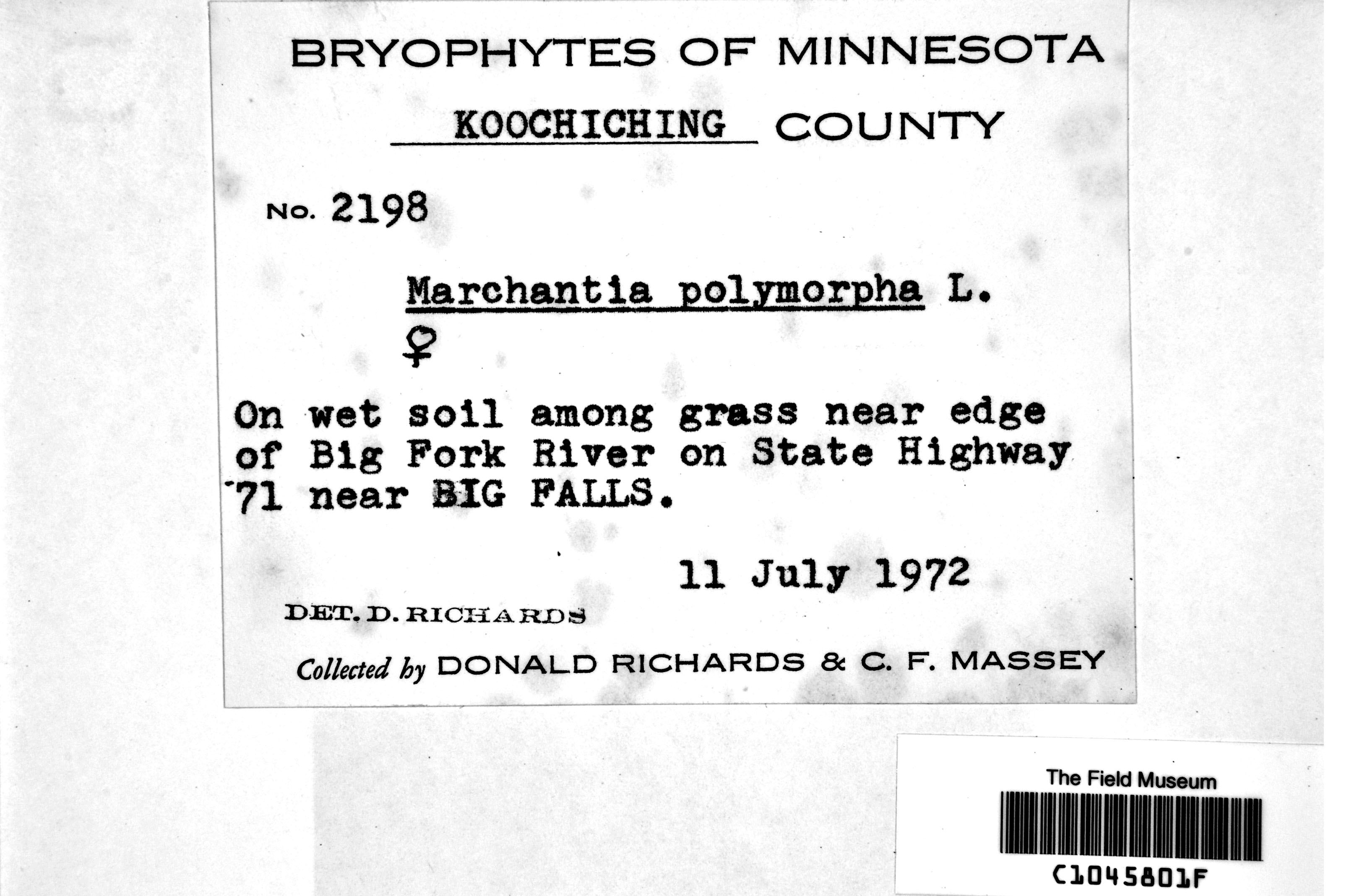 BRYOPHYTES OF MINNESOTA

KOOCHICHING COUNTY

No. 2198

Marchantia polymorpha L.

♀

On wet soil among grass near edge of Big Fork River on State Highway 71 near BIG FALLS.

11 July 1972

DET. D. RICHARDS

Collected by DONALD RICHARDS & C. F. MASSEY

The Field Museum

C1045801F